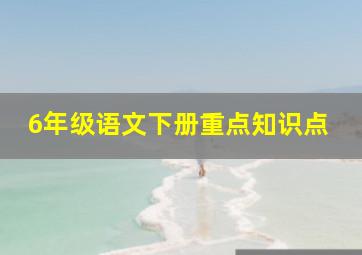 6年级语文下册重点知识点